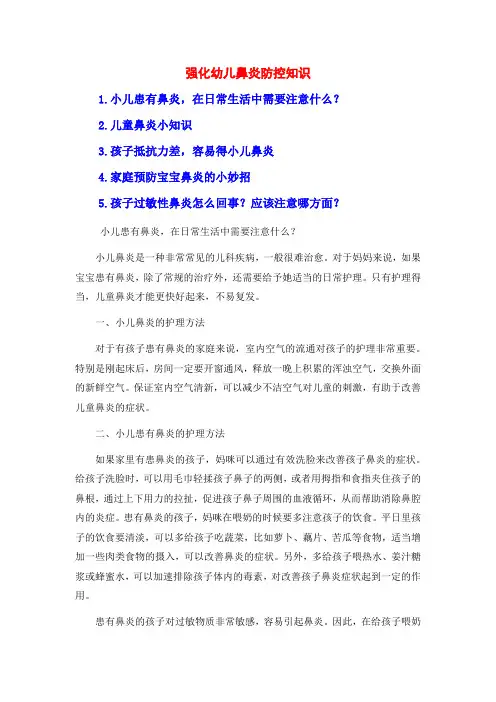 强化幼儿鼻炎防控知识

1.小儿患有鼻炎，在日常生活中需要注意什么？

2.儿童鼻炎小知识

3.孩子抵抗力差，容易得小儿鼻炎

4.家庭预防宝宝鼻炎的小妙招

5.孩子过敏性鼻炎怎么回事？应该注意哪方面？

小儿患有鼻炎，在日常生活中需要注意什么？

小儿鼻炎是一种非常常见的儿科疾病，一般很难治愈。对于妈妈来说，如果宝宝患有鼻炎，除了常规的治疗外，还需要给予她适当的日常护理。只有护理得当，儿童鼻炎才能更快好起来，不易复发。

一、小儿鼻炎的护理方法

对于有孩子患有鼻炎的家庭来说，室内空气的流通对孩子的护理非常重要。特别是刚起床后，房间一定要开窗通风，释放一晚上积累的浑浊空气，交换外面的新鲜空气。保证室内空气清新，可以减少不洁空气对儿童的刺激，有助于改善儿童鼻炎的症状。

二、小儿患有鼻炎的护理方法

如果家里有患鼻炎的孩子，妈咪可以通过有效洗脸来改善孩子鼻炎的症状。给孩子洗脸时，可以用毛巾轻揉孩子鼻子的两侧，或者用拇指和食指夹住孩子的鼻根，通过上下用力的拉扯，促进孩子鼻子周围的血液循环，从而帮助消除鼻腔内的炎症。患有鼻炎的孩子，妈咪在喂奶的时候要多注意孩子的饮食。平日里孩子的饮食要清淡，可以多给孩子吃蔬菜，比如萝卜、藕片、苦瓜等食物，适当增加一些肉类食物的摄入，可以改善鼻炎的症状。另外，多给孩子喂热水、姜汁糖浆或蜂蜜水，可以加速排除孩子体内的毒素，对改善孩子鼻炎症状起到一定的作用。

患有鼻炎的孩子对过敏物质非常敏感，容易引起鼻炎。因此，在给孩子喂奶